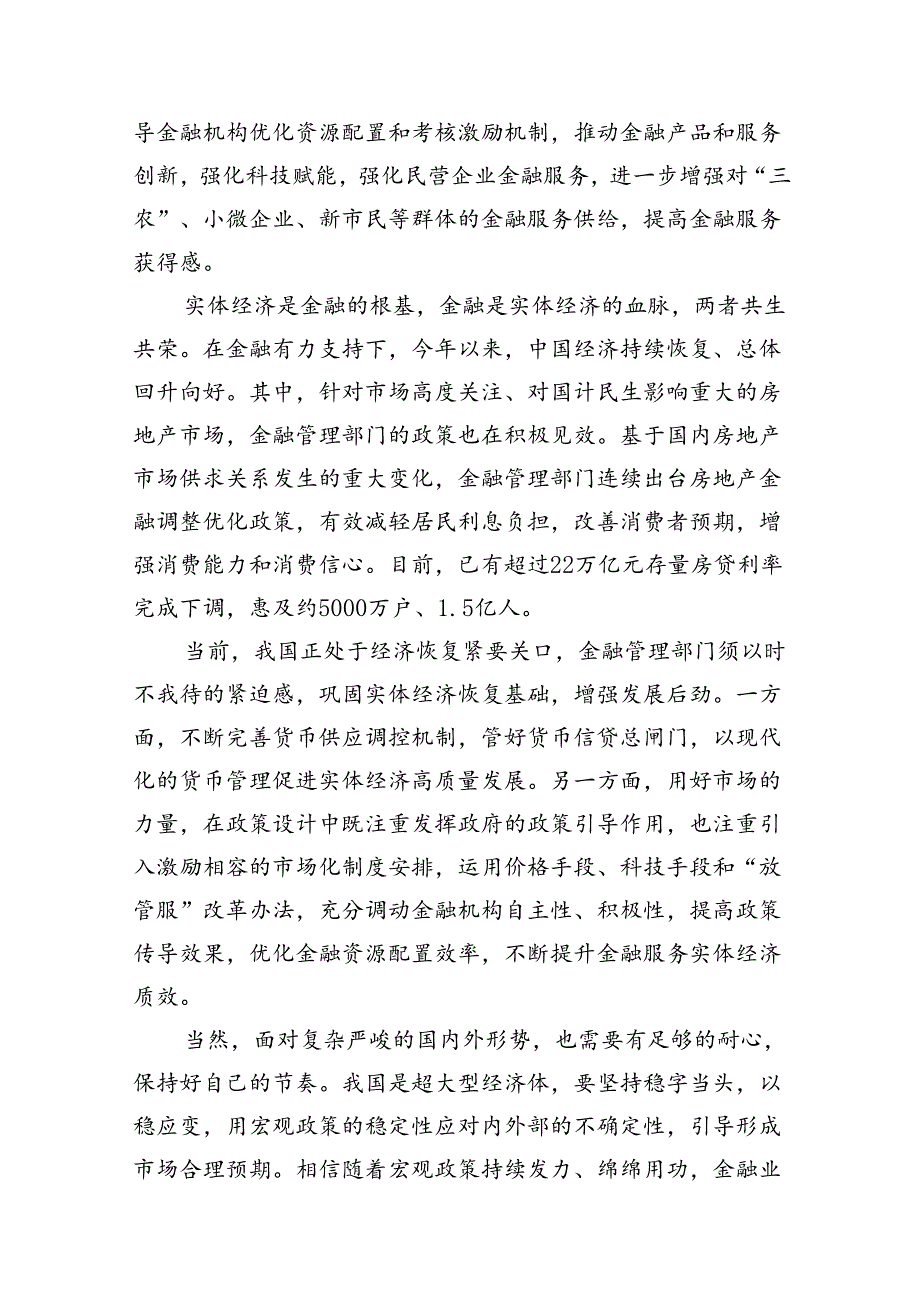 导金融机构优化资源配置和考核激励机制，推动金融产品和服务创新，强化科技赋能，强化民营企业金融服务，进一步增强对“三农”、小微企业、新市民等群体的金融服务供给，提高金融服务获得感。

实体经济是金融的根基，金融是实体经济的血脉，两者共生共荣。在金融有力支持下，今年以来，中国经济持续恢复、总体回升向好。其中，针对市场高度关注、对国计民生影响重大的房地产市场，金融管理部门的政策也在积极见效。基于国内房地产市场供求关系发生的重大变化，金融管理部门连续出台房地产金融调整优化政策，有效减轻居民利息负担，改善消费者预期，增强消费能力和消费信心。目前，已有超过22万亿元存量房贷利率完成下调，惠及约5000万户、1.5亿人。

当前，我国正处于经济恢复紧要关口，金融管理部门须以时不我待的紧迫感，巩固实体经济恢复基础，增强发展后劲。一方面，不断完善货币供应调控机制，管好货币信贷总闸门，以现代化的货币管理促进实体经济高质量发展。另一方面，用好市场的力量，在政策设计中既注重发挥政府的政策引导作用，也注重引入激励相容的市场化制度安排，运用价格手段、科技手段和“放管服”改革办法，充分调动金融机构自主性、积极性，提高政策传导效果，优化金融资源配置效率，不断提升金融服务实体经济质效。

当然，面对复杂严峻的国内外形势，也需要有足够的耐心，保持好自己的节奏。我国是超大型经济体，要坚持稳字当头，以稳应变，用宏观政策的稳定性应对内外部的不确定性，引导形成市场合理预期。相信随着宏观政策持续发力、绵绵用功，金融业